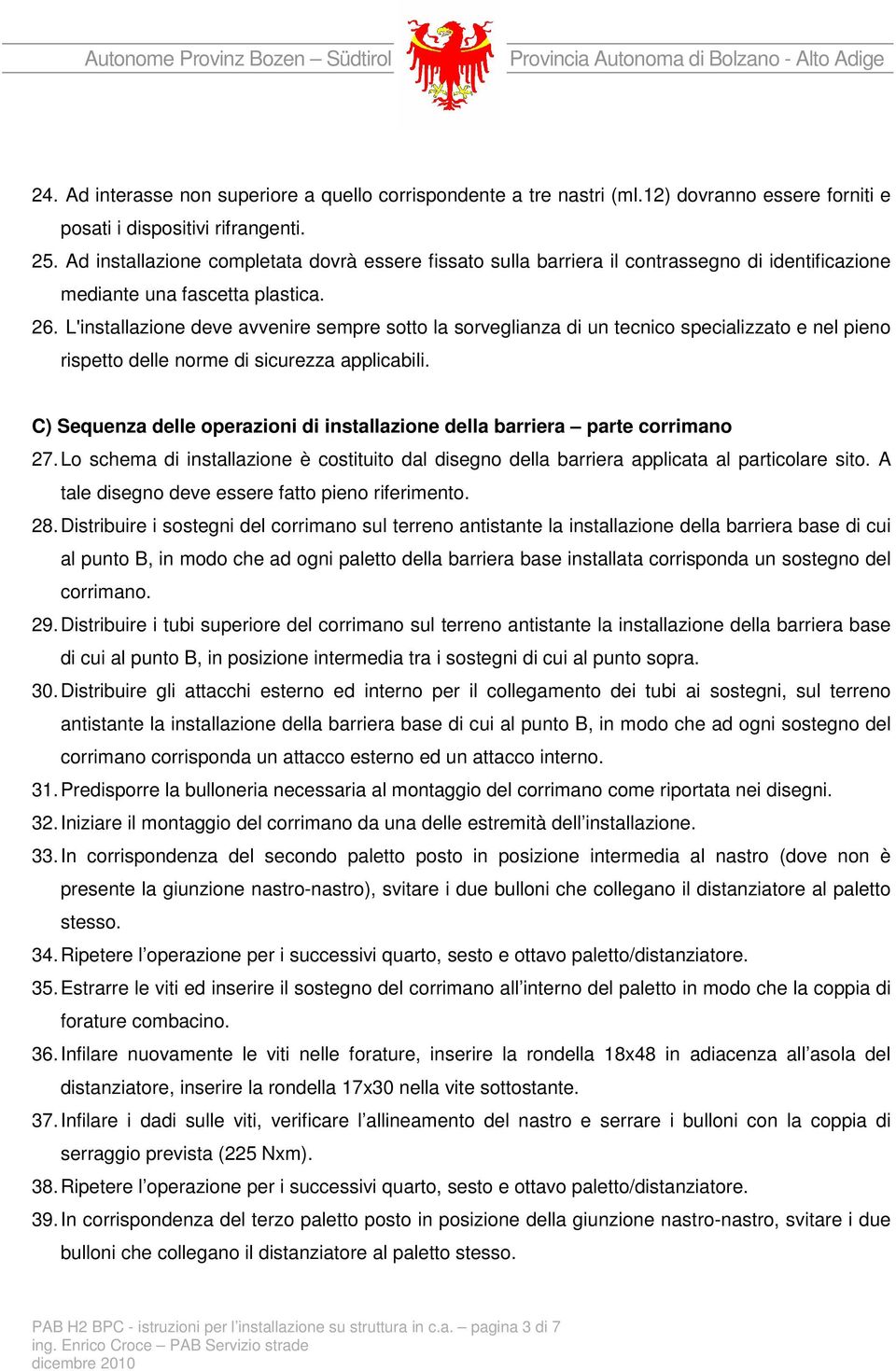 Autonome Provinz Bozen – Südtirol

Provincia Autonoma di Bolzano - Alto Adige

24. Ad interasse non superiore a quello corrispondente a tre nastri (ml.12) dovranno essere forniti e posati i dispositivi rifrangenti.

25. Ad installazione completata dovrà essere fissato sulla barriera il contrassegno di identificazione mediante una fascetta plastica.

26. L'installazione deve avvenire sempre sotto la sorveglianza di un tecnico specializzato e nel pieno rispetto delle norme di sicurezza applicabili.

C) Sequenza delle operazioni di installazione della barriera – parte corrimano

27. Lo schema di installazione è costituito dal disegno della barriera applicata al particolare sito. A tale disegno deve essere fatto pieno riferimento.

28. Distribuire i sostegni del corrimano sul terreno antistante la installazione della barriera base di cui al punto B, in modo che ad ogni paletto della barriera base installata corrisponda un sostegno del corrimano.

29. Distribuire i tubi superiore del corrimano sul terreno antistante la installazione della barriera base di cui al punto B, in posizione intermedia tra i sostegni di cui al punto sopra.

30. Distribuire gli attacchi esterno ed interno per il collegamento dei tubi ai sostegni, sul terreno antistante la installazione della barriera base di cui al punto B, in modo che ad ogni sostegno del corrimano corrisponda un attacco esterno ed un attacco interno.

31. Predisporre la bulloneria necessaria al montaggio del corrimano come riportata nei disegni.

32. Iniziare il montaggio del corrimano da una delle estremità dell’installazione.

33. In corrispondenza del secondo paletto posto in posizione intermedia al nastro (dove non è presente la giunzione nastro-nastro), svitare i due bulloni che collegano il distanziatore al paletto stesso.

34. Ripetere l’operazione per i successivi quarto, sesto e ottavo paletto/distanziatore.

35. Estrarre le viti ed inserire il sostegno del corrimano all’interno del paletto in modo che la coppia di forature combacino.

36. Infilare nuovamente le viti nelle forature, inserire la rondella 18x48 in adiacenza all’asola del distanziatore, inserire la rondella 17x30 nella vite sottostante.

37. Infilare i dadi sulle viti, verificare l’allineamento del nastro e serrare i bulloni con la coppia di serraggio prevista (225 Nxm).

38. Ripetere l’operazione per i successivi quarto, sesto e ottavo paletto/distanziatore.

39. In corrispondenza del terzo paletto posto in posizione della giunzione nastro-nastro, svitare i due bulloni che collegano il distanziatore al paletto stesso.

PAB H2 BPC - istruzioni per l’installazione su struttura in c.a. – pagina 3 di 7
ing. Enrico Croce – PAB Servizio strade
dicembre 2010